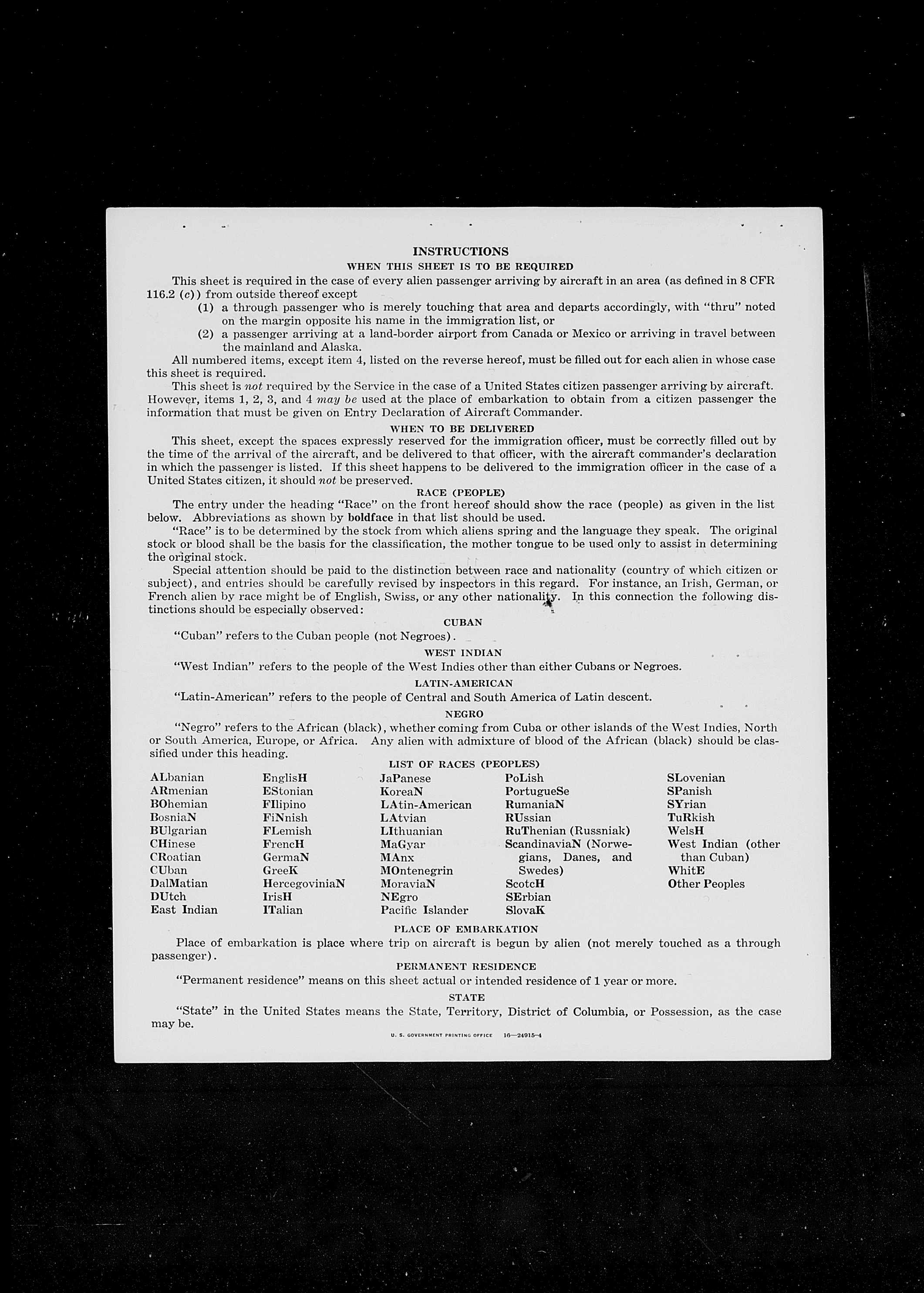 INSTRUCTIONS
WHEN THIS SHEET IS TO BE REQUIRED

This sheet is required in the case of every alien passenger arriving by aircraft in an area (as defined in 8 CFR 116.2 (c)) from outside thereof except
(1) a through passenger who is merely touching that area and departs accordingly, with "thru" noted on the margin opposite his name in the immigration list, or
(2) a passenger arriving at a land-border airport from Canada or Mexico or arriving in travel between the mainland and Alaska.

All numbered items, except item 4, listed on the reverse hereof, must be filled out for each alien in whose case this sheet is required.

This sheet is not required by the Service in the case of a United States citizen passenger arriving by aircraft. However, items 1, 2, 3, and 4 may be used at the place of embarkation to obtain from a citizen passenger the information that must be given on Entry Declaration of Aircraft Commander.

WHEN TO BE DELIVERED

This sheet, except the spaces expressly reserved for the immigration officer, must be correctly filled out by the time of the arrival of the aircraft, and be delivered to that officer, with the aircraft commander's declaration in which the passenger is listed. If this sheet happens to be delivered to the immigration officer in the case of a United States citizen, it should not be preserved.

RACE (PEOPLE)

The entry under the heading "Race" on the front hereof should show the race (people) as given in the list below. Abbreviations as shown by boldface in that list should be used.

"Race" is to be determined by the stock from which aliens spring and the language they speak. The original stock or blood shall be the basis for the classification, the mother tongue to be used only to assist in determining the original stock.

Special attention should be paid to the distinction between race and nationality (country of which citizen or subject), and entries should be carefully revised by inspectors in this regard. For instance, an Irish, German, or French alien by race might be of English, Swiss, or any other nationality. In this connection the following distinctions should be especially observed:

CUBAN

"Cuban" refers to the Cuban people (not Negroes).

WEST INDIAN

"West Indian" refers to the people of the West Indies other than either Cubans or Negroes.

LATIN-AMERICAN

"Latin-American" refers to the people of Central and South America of Latin descent.

NEGRO

"Negro" refers to the African (black), whether coming from Cuba or other islands of the West Indies, North or South America, Europe, or Africa. Any alien with admixture of blood of the African (black) should be classified under this heading.

LIST OF RACES (PEOPLES)

ALbanian
ARmenian
BOhemian
BosniaN
BUlgarian
CHinese
CRoatian
CUban
DalMatian
DUtch
East Indian

EnglisH
EStonian
FIlipino
FiNnish
FLemish
FrencH
GermaN
GreeK
HercegoviniaN
IrisH
ITalian

JaPanese
KoreaN
LAtin-American
LAtvian
LIthuanian
MaGyar
MAnx
MOntenegrin
MoraviaN
NEgro
Pacific Islander

PoLish
PortugueSe
RumaniaN
RUssian
RuThenian (Russniak)
ScandinaviaN (Norwegians, Danes, and Swedes)
ScotcH
SErbian
SlovaK

SLovenian
SPanish
SYrian
TuRkish
WelsH
West Indian (other than Cuban)
WhitE
Other Peoples

PLACE OF EMBARKATION

Place of embarkation is place where trip on aircraft is begun by alien (not merely touched as a through passenger).

PERMANENT RESIDENCE

"Permanent residence" means on this sheet actual or intended residence of 1 year or more.

STATE

"State" in the United States means the State, Territory, District of Columbia, or Possession, as the case may be.

U. S. GOVERNMENT PRINTING OFFICE 16—24915-4